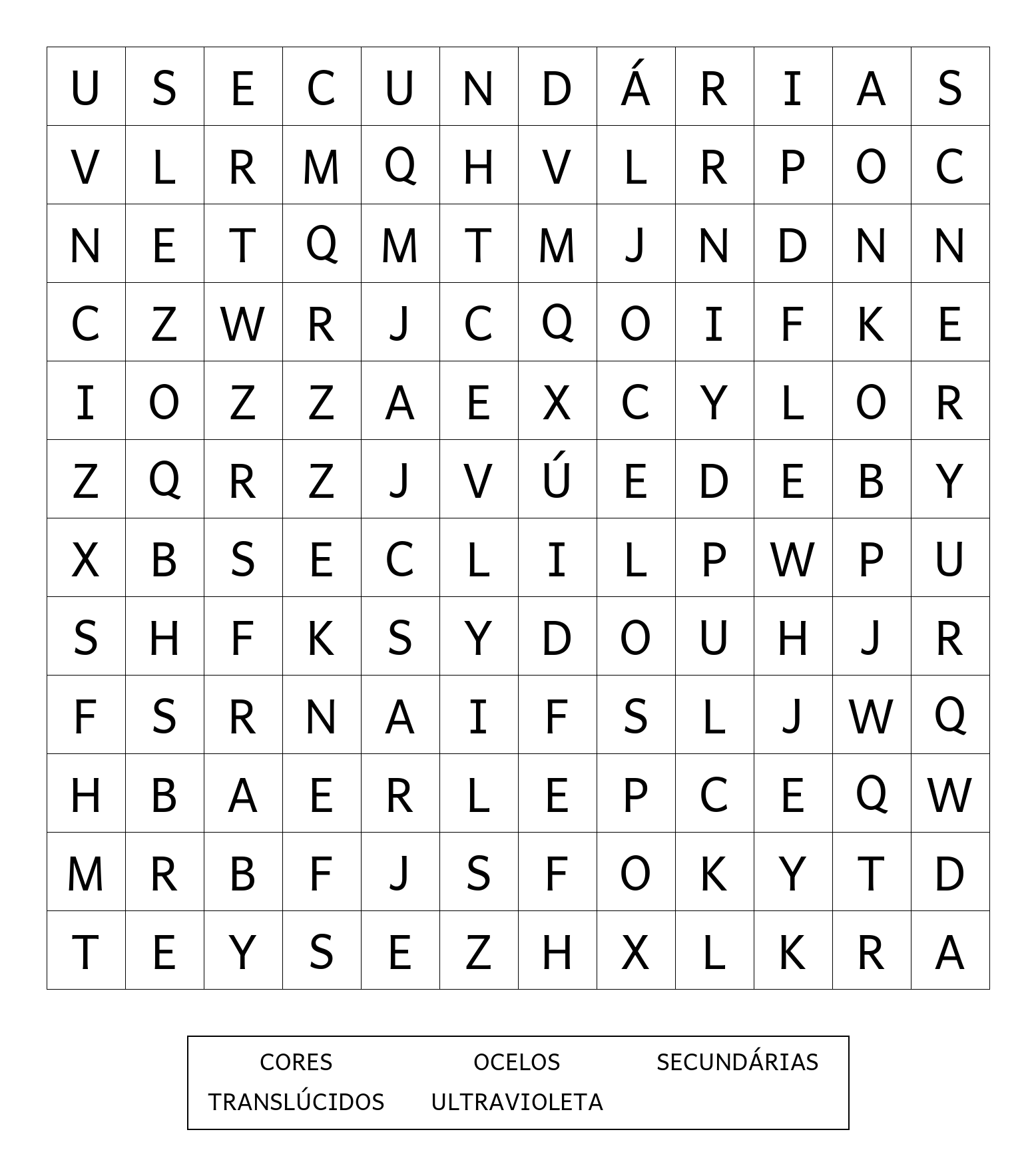 | U | S | E | C | U | N | D | Á | R | I | A | S |
|---|---|---|---|---|---|---|---|---|---|---|---|
| V | L | R | M | Q | H | V | L | R | P | O | C |
| N | E | T | Q | M | T | M | J | N | D | N | N |
| C | Z | W | R | J | C | Q | O | I | F | K | E |
| I | O | Z | Z | A | E | X | C | Y | L | O | R |
| Z | Q | R | Z | J | V | Ú | E | D | E | B | Y |
| X | B | S | E | C | L | I | L | P | W | P | U |
| S | H | F | K | S | Y | D | O | U | H | J | R |
| F | S | R | N | A | I | F | S | L | J | W | Q |
| H | B | A | E | R | L | E | P | C | E | Q | W |
| M | R | B | F | J | S | F | O | K | Y | T | D |
| T | E | Y | S | E | Z | H | X | L | K | R | A |

CORES OCELOS SECUNDÁRIAS
TRANSLÚCIDOS ULTRAVIOLETA